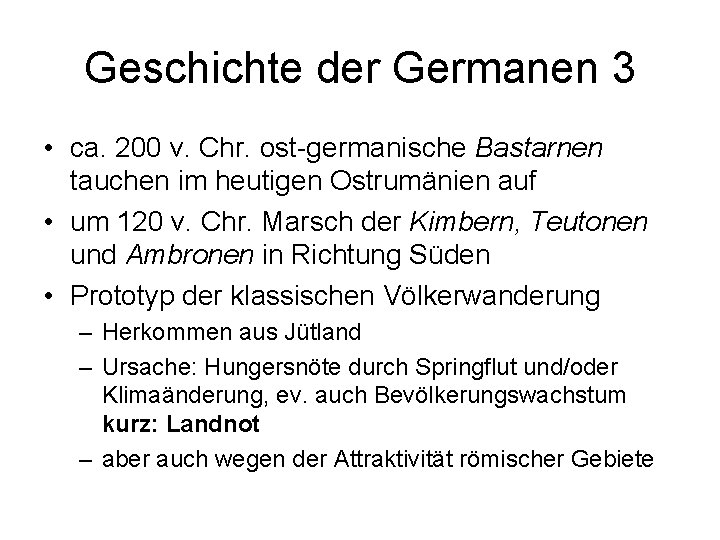 Geschichte der Germanen 3

• ca. 200 v. Chr. ost-germanische Bastarnen tauchen im heutigen Ostrumänien auf

• um 120 v. Chr. Marsch der Kimbern, Teutonen und Ambronen in Richtung Süden

• Prototyp der klassischen Völkerwanderung

– Herkommen aus Jütland

– Ursache: Hungersnöte durch Springflut und/oder Klimaänderung, ev. auch Bevölkerungswachstum
kurz: Landnot

– aber auch wegen der Attraktivität römischer Gebiete